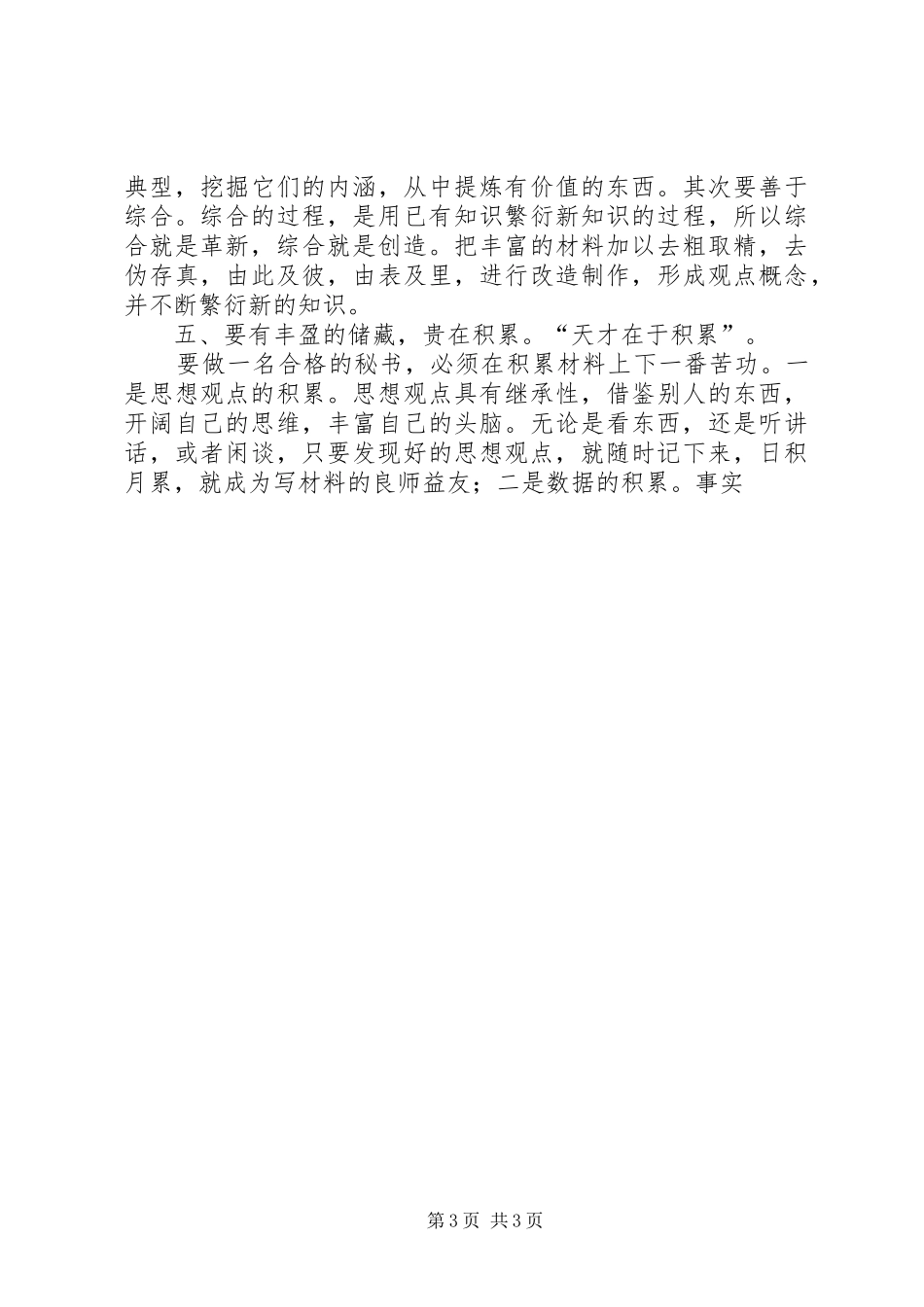 典型，挖掘它们的内涵，从中提炼有价值的东西。其次要善于综合。综合的过程，是用已有知识繁衍新知识的过程，所以综合就是革新，综合就是创造。把丰富的材料加以去粗取精，去伪存真，由此及彼，由表及里，进行改造制作，形成观点概念，并不断繁衍新的知识。

五、要有丰盈的储藏，贵在积累。“天才在于积累”。

要做一名合格的秘书，必须在积累材料上下一番苦功。一是思想观点的积累。思想观点具有继承性，借鉴别人的东西，开阔自己的思维，丰富自己的头脑。无论是看东西，还是听讲话，或者闲谈，只要发现好的思想观点，就随时记下来，日积月累，就成为写材料的良师益友；二是数据的积累。事实

第3页 共3页